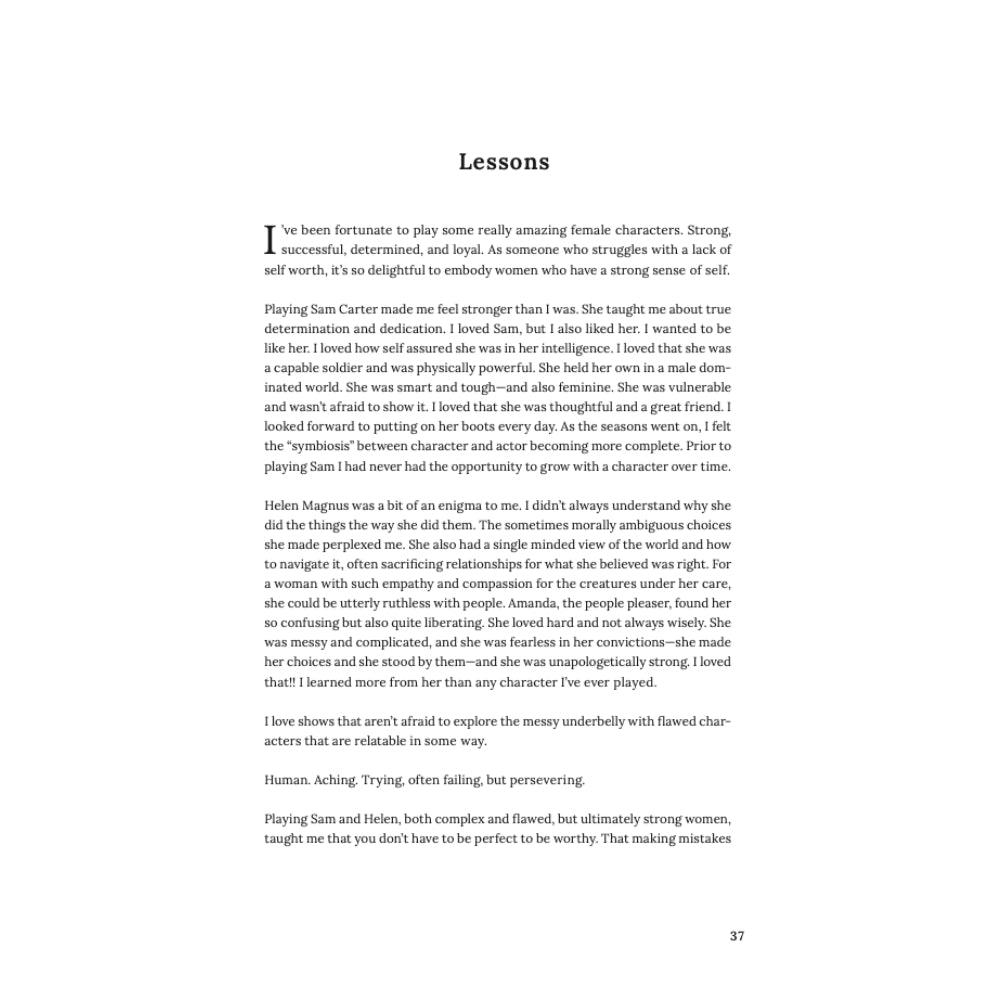 Lessons

I've been fortunate to play some really amazing female characters. Strong, successful, determined, and loyal. As someone who struggles with a lack of self worth, it's so delightful to embody women who have a strong sense of self.

Playing Sam Carter made me feel stronger than I was. She taught me about true determination and dedication. I loved Sam, but I also liked her. I wanted to be like her. I loved how self assured she was in her intelligence. I loved that she was a capable soldier and was physically powerful. She held her own in a male dominated world. She was smart and tough—and also feminine. She was vulnerable and wasn't afraid to show it. I loved that she was thoughtful and a great friend. I looked forward to putting on her boots every day. As the seasons went on, I felt the "symbiosis" between character and actor becoming more complete. Prior to playing Sam I had never had the opportunity to grow with a character over time.

Helen Magnus was a bit of an enigma to me. I didn't always understand why she did the things the way she did them. The sometimes morally ambiguous choices she made perplexed me. She also had a single minded view of the world and how to navigate it, often sacrificing relationships for what she believed was right. For a woman with such empathy and compassion for the creatures under her care, she could be utterly ruthless with people. Amanda, the people pleaser, found her so confusing but also quite liberating. She loved hard and not always wisely. She was messy and complicated, and she was fearless in her convictions—she made her choices and she stood by them—and she was unapologetically strong. I loved that!! I learned more from her than any character I've ever played.

I love shows that aren't afraid to explore the messy underbelly with flawed characters that are relatable in some way.

Human. Aching. Trying, often failing, but persevering.

Playing Sam and Helen, both complex and flawed, but ultimately strong women, taught me that you don't have to be perfect to be worthy. That making mistakes

37